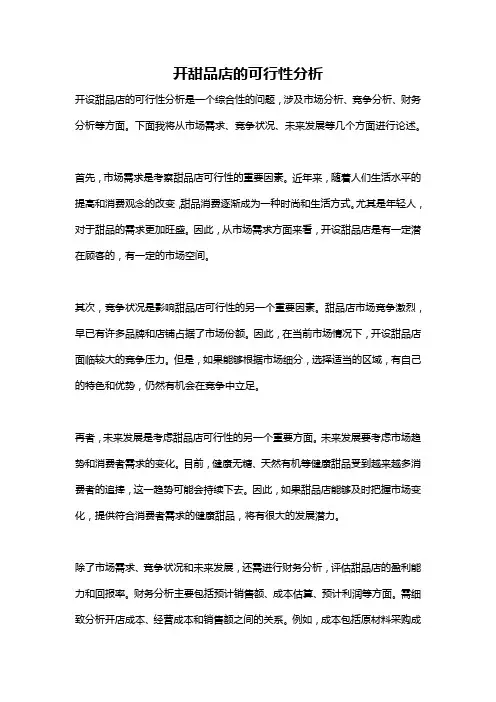 开甜品店的可行性分析

开设甜品店的可行性分析是一个综合性的问题，涉及市场分析、竞争分析、财务分析等方面。下面我将从市场需求、竞争状况、未来发展等几个方面进行论述。

首先，市场需求是考察甜品店可行性的重要因素。近年来，随着人们生活水平的提高和消费观念的改变，甜品消费逐渐成为一种时尚和生活方式。尤其是年轻人，对于甜品的需求更加旺盛。因此，从市场需求方面来看，开设甜品店是有一定潜在顾客的，有一定的市场空间。

其次，竞争状况是影响甜品店可行性的另一个重要因素。甜品店市场竞争激烈，早已有许多品牌和店铺占据了市场份额。因此，在当前市场情况下，开设甜品店面临较大的竞争压力。但是，如果能够根据市场细分，选择适当的区域，有自己的特色和优势，仍然有机会在竞争中立足。

再者，未来发展是考虑甜品店可行性的另一个重要方面。未来发展要考虑市场趋势和消费者需求的变化。目前，健康无糖、天然有机等健康甜品受到越来越多消费者的追捧，这一趋势可能会持续下去。因此，如果甜品店能够及时把握市场变化，提供符合消费者需求的健康甜品，将有很大的发展潜力。

除了市场需求、竞争状况和未来发展，还需进行财务分析，评估甜品店的盈利能力和回报率。财务分析主要包括预计销售额、成本估算、预计利润等方面。需细致分析开店成本、经营成本和销售额之间的关系。例如，成本包括原材料采购成